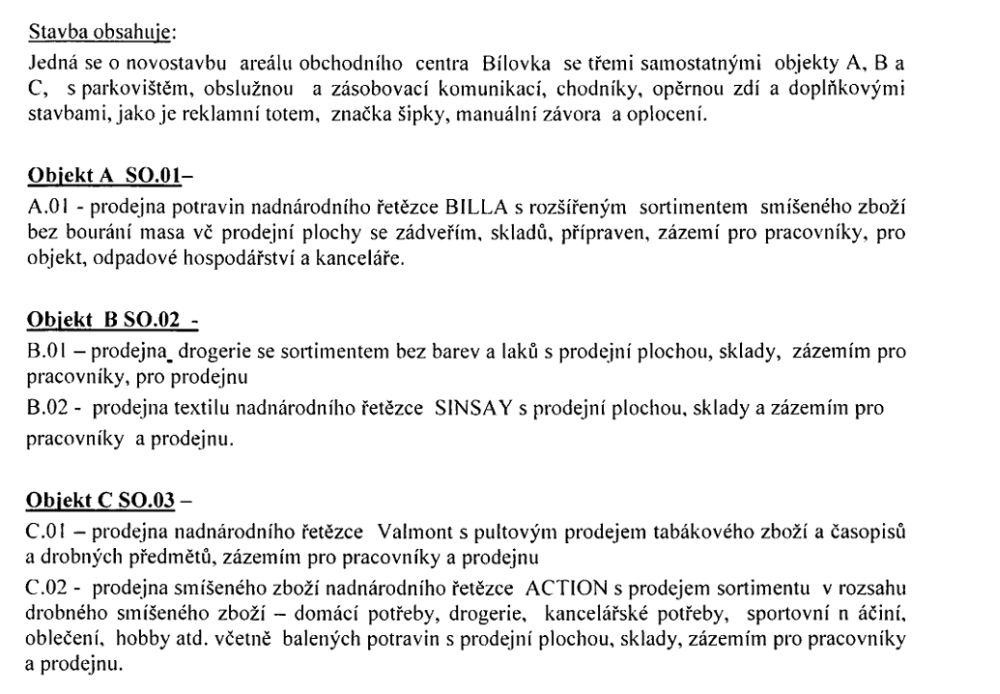 Stavba obsahuje:

Jedná se o novostavbu areálu obchodního centra Bílovka se třemi samostatnými objekty A, B a C, s parkovištěm, obslužnou a zásobovací komunikací, chodníky, opěrnou zdí a doplňkovými stavbami, jako je reklamní totem, značka šipky, manuální závora a oplocení.

Objekt A SO.01–

A.01 - prodejna potravin nadnárodního řetězce BILLA s rozšířeným sortimentem smíšeného zboží bez bourání masa vč prodejní plochy se zádveřím, skladů, přípraven, zázemí pro pracovníky, pro objekt, odpadové hospodářství a kanceláře.

Objekt B SO.02 -

B.01 – prodejna drogerie se sortimentem bez barev a laků s prodejní plochou, sklady, zázemím pro pracovníky, pro prodejnu

B.02 - prodejna textilu nadnárodního řetězce SINSAY s prodejní plochou, sklady a zázemím pro pracovníky a prodejnu.

Objekt C SO.03 –

C.01 – prodejna nadnárodního řetězce Valmont s pultovým prodejem tabákového zboží a časopisů a drobných předmětů, zázemím pro pracovníky a prodejnu

C.02 - prodejna smíšeného zboží nadnárodního řetězce ACTION s prodejem sortimentu v rozsahu drobného smíšeného zboží – domácí potřeby, drogerie, kancelářské potřeby, sportovní n áčiní, oblečení, hobby atd. včetně balených potravin s prodejní plochou, sklady, zázemím pro pracovníky a prodejnu.